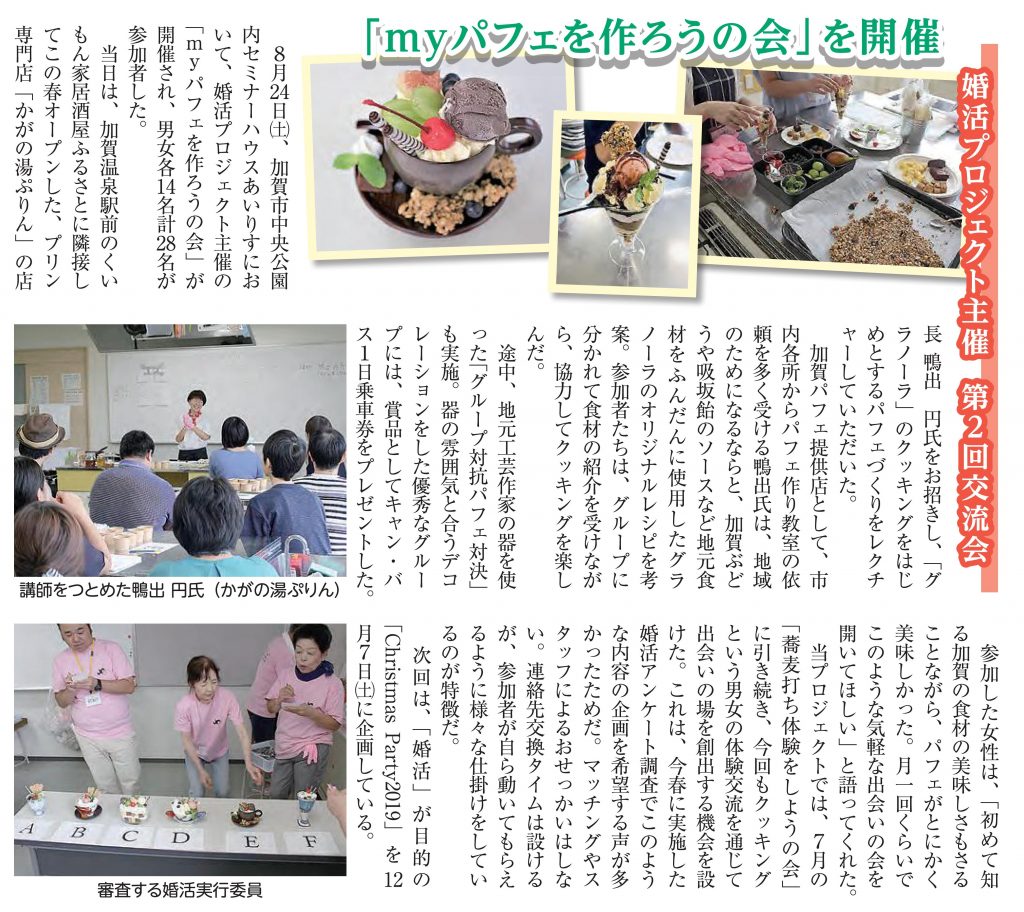 「myパフェを作ろうの会」を開催

婚活プロジェクト主催　第2回交流会

8月24日㈯、加賀市中央公園内セミナーハウスあいりすにおいて、婚活プロジェクト主催の「myパフェを作ろうの会」が開催され、男女各14名計28名が参加者した。

当日は、加賀温泉駅前のくいもん家居酒屋ふるさとに隣接してこの春オープンした、プリン専門店「かがの湯ぷりん」の店長 鴨出 円氏をお招きし、「グラノーラ」のクッキングをはじめとするパフェづくりをレクチャーしていただいた。

加賀パフェ提供店として、市内各所からパフェ作り教室の依頼を多く受ける鴨出氏は、地域のためになるならと、加賀ぶどうや吸坂飴のソースなど地元食材をふんだんに使用したグラノーラのオリジナルレシピを考案。参加者たちは、グループに分かれて食材の紹介を受けながら、協力してクッキングを楽しんだ。

途中、地元工芸作家の器を使った「グループ対抗パフェ対決」も実施。器の雰囲気と合うデコレーションをした優秀なグループには、賞品としてキャン・バス1日乗車券をプレゼントした。

参加した女性は、「初めて知る加賀の食材の美味しさもさることながら、パフェがとにかく美味しかった。月一回くらいでこのような気軽な出会いの会を開いてほしい」と語ってくれた。

当プロジェクトでは、7月の「蕎麦打ち体験をしようの会」に引き続き、今回もクッキングという男女の体験交流を通じて出会いの場を創出する機会を設けた。これは、今春に実施した婚活アンケート調査でこのような内容の企画を希望する声が多かったためだ。マッチングやスタッフによるおせっかいはしない。連絡先交換タイムは設けるが、参加者が自ら動いてもらえるように様々な仕掛けをしているのが特徴だ。

次回は、「婚活」が目的の「Christmas Party2019」を12月7日㈯に企画している。

講師をつとめた鴨出 円氏（かがの湯ぷりん）

A B C D E F

審査する婚活実行委員